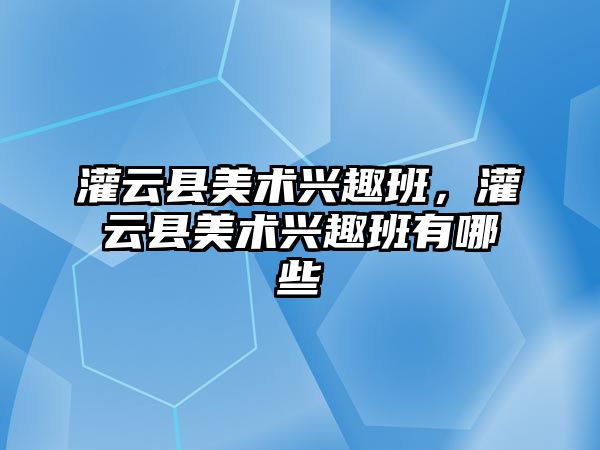 灌云县美术兴趣班，灌云县美术兴趣班有哪些